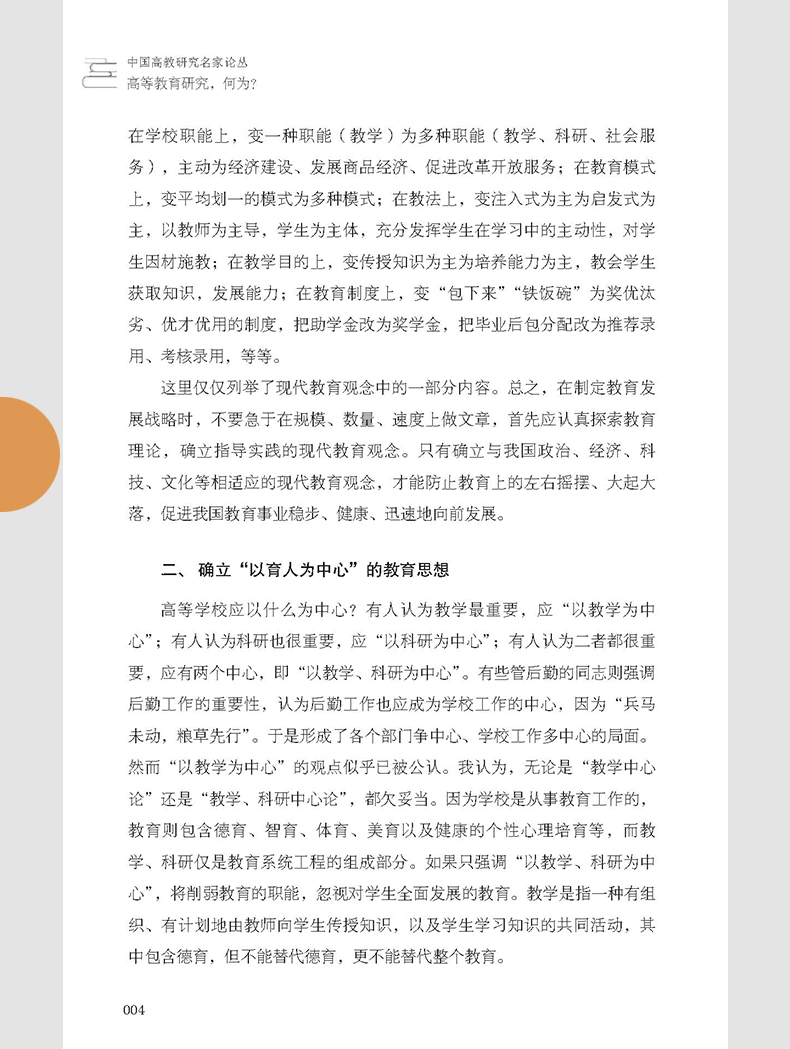 中国高教研究名家论丛
高等教育研究，何为？

在学校职能上，变一种职能（教学）为多种职能（教学、科研、社会服务），主动为经济建设、发展商品经济、促进改革开放服务；在教育模式上，变平均划一的模式为多种模式；在教法上，变注入式为主为启发式为主，以教师为主导，学生为主体，充分发挥学生在学习中的主动性，对学生因材施教；在教学目的上，变传授知识为主为培养能力为主，教会学生获取知识，发展能力；在教育制度上，变“包下来”“铁饭碗”为奖优汰劣、优才优用的制度，把助学金改为奖学金，把毕业后包分配改为推荐录用、考核录用，等等。

这里仅仅列举了现代教育观念中的一部分内容。总之，在制定教育发展战略时，不要急于在规模、数量、速度上做文章，首先应认真探索教育理论，确立指导实践的现代教育观念。只有确立与我国政治、经济、科技、文化等相适应的现代教育观念，才能防止教育上的左右摇摆、大起大落，促进我国教育事业稳步、健康、迅速地向前发展。

二、确立“以育人为中心”的教育思想

高等学校应以什么为中心？有人认为教学最重要，应“以教学为中心”；有人认为科研也很重要，应“以科研为中心”；有人认为二者都很重要，应有两个中心，即“以教学、科研为中心”。有些管后勤的同志则强调后勤工作的重要性，认为后勤工作也应成为学校工作的中心，因为“兵马未动，粮草先行”。于是形成了各个部门争中心、学校工作多中心的局面。然而“以教学为中心”的观点似乎已被公认。我认为，无论是“教学中心论”还是“教学、科研中心论”，都欠妥当。因为学校是从事教育工作的，教育则包含德育、智育、体育、美育以及健康的个性心理培育等，而教学、科研仅是教育系统工程的组成部分。如果只强调“以教学、科研为中心”，将削弱教育的职能，忽视对学生全面发展的教育。教学是指一种有组织、有计划地由教师向学生传授知识，以及学生学习知识的共同活动，其中包含德育，但不能替代德育，更不能替代整个教育。

004